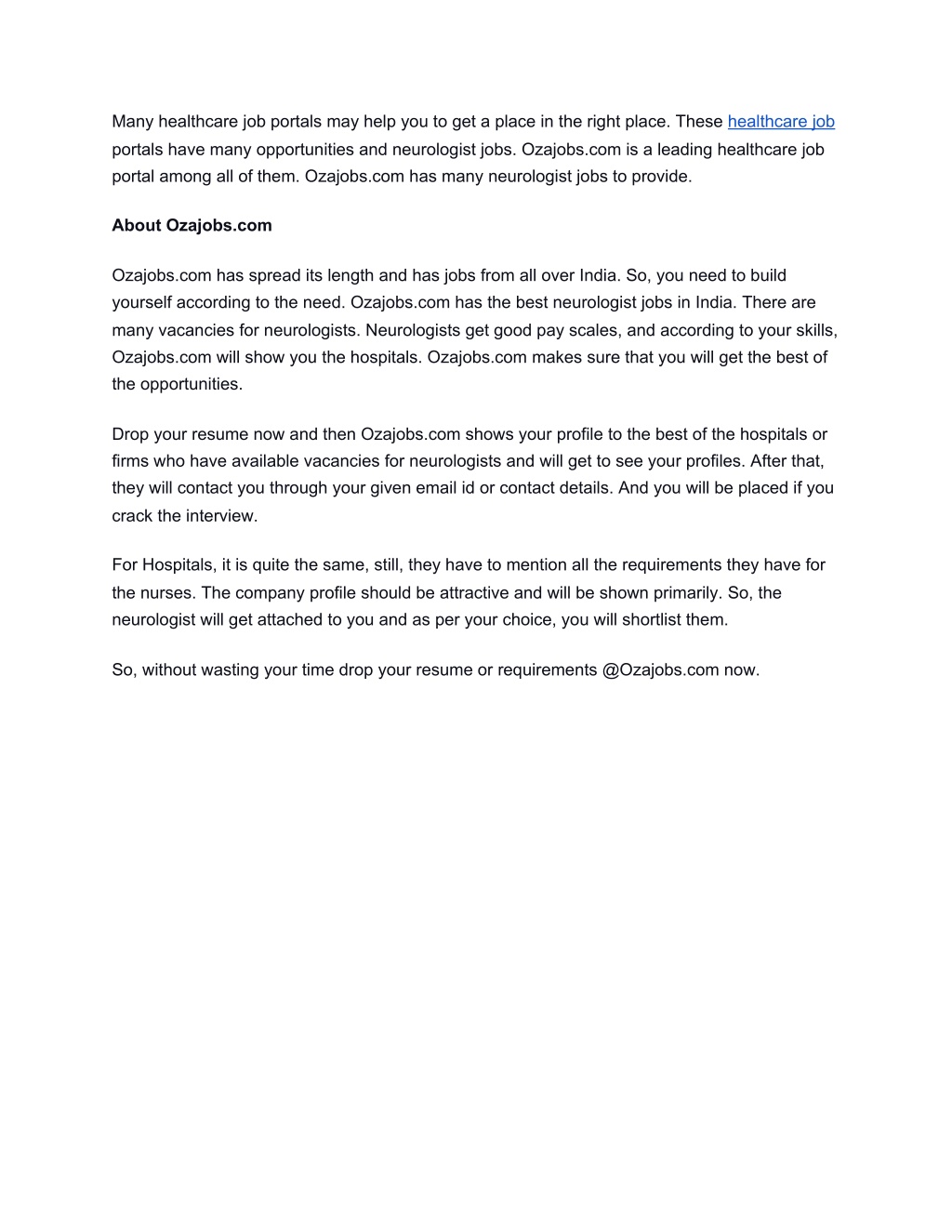 Many healthcare job portals may help you to get a place in the right place. These healthcare job portals have many opportunities and neurologist jobs. Ozajobs.com is a leading healthcare job portal among all of them. Ozajobs.com has many neurologist jobs to provide.

About Ozajobs.com

Ozajobs.com has spread its length and has jobs from all over India. So, you need to build yourself according to the need. Ozajobs.com has the best neurologist jobs in India. There are many vacancies for neurologists. Neurologists get good pay scales, and according to your skills, Ozajobs.com will show you the hospitals. Ozajobs.com makes sure that you will get the best of the opportunities.

Drop your resume now and then Ozajobs.com shows your profile to the best of the hospitals or firms who have available vacancies for neurologists and will get to see your profiles. After that, they will contact you through your given email id or contact details. And you will be placed if you crack the interview.

For Hospitals, it is quite the same, still, they have to mention all the requirements they have for the nurses. The company profile should be attractive and will be shown primarily. So, the neurologist will get attached to you and as per your choice, you will shortlist them.

So, without wasting your time drop your resume or requirements @Ozajobs.com now.